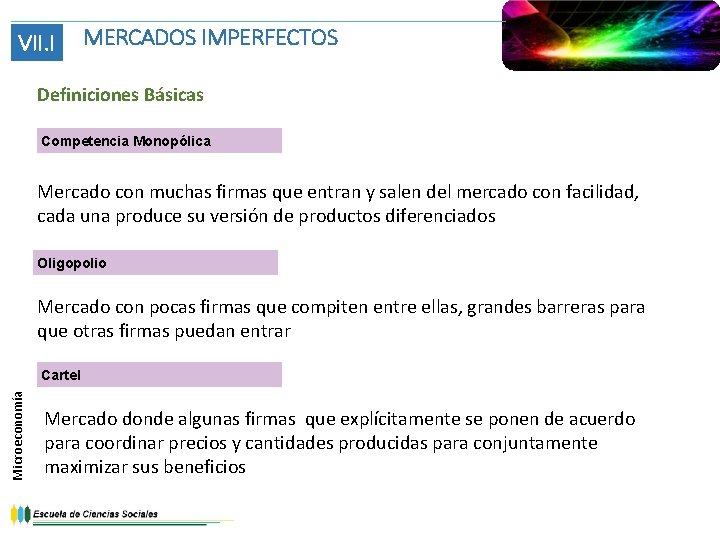 VII.I MERCADOS IMPERFECTOS

Definiciones Básicas

Competencia Monopólica

Mercado con muchas firmas que entran y salen del mercado con facilidad, cada una produce su versión de productos diferenciados

Oligopolio

Mercado con pocas firmas que compiten entre ellas, grandes barreras para que otras firmas puedan entrar

Cartel

Mercado donde algunas firmas que explícitamente se ponen de acuerdo para coordinar precios y cantidades producidas para conjuntamente maximizar sus beneficios

Microeconomía

Escuela de Ciencias Sociales